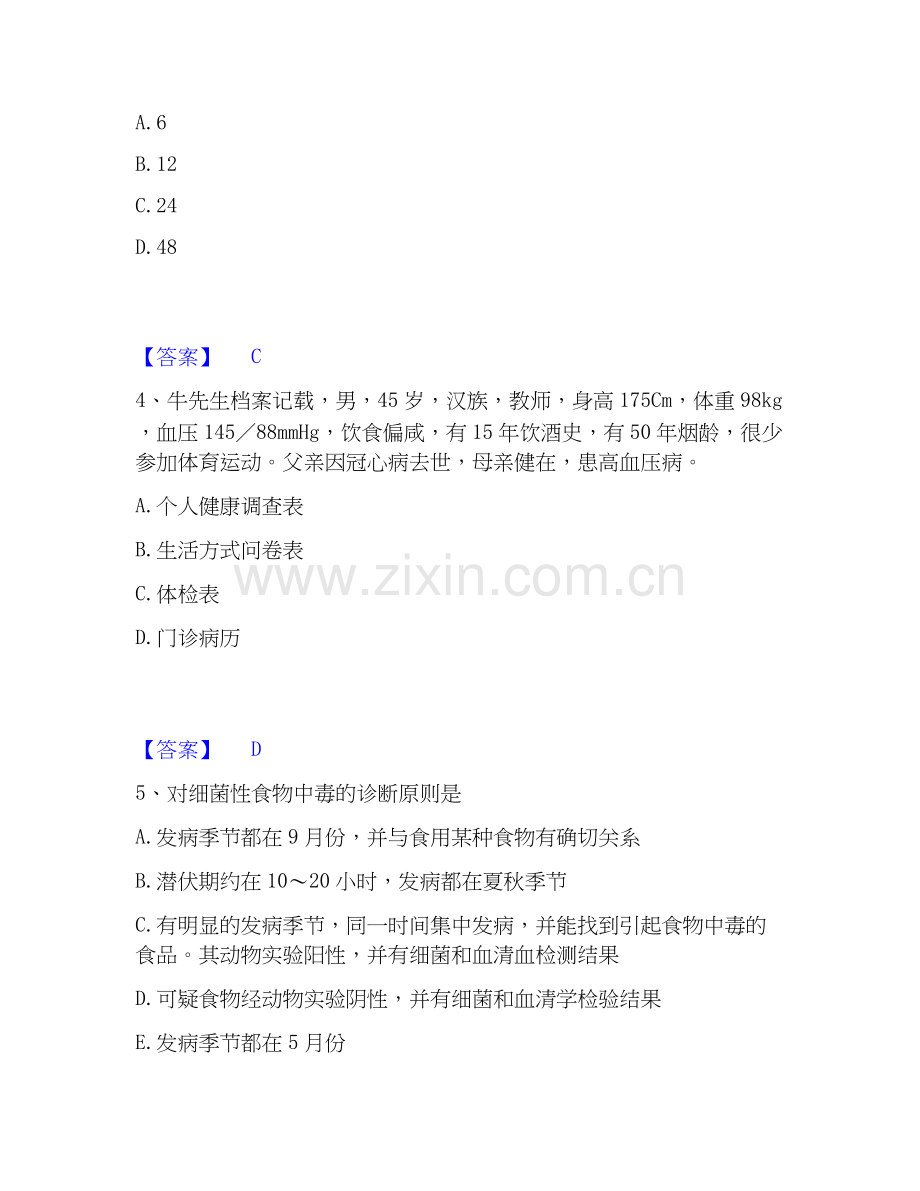 A. 6

B. 12

C. 24

D. 48

【答案】 C

4、牛先生档案记载，男，45 岁，汉族，教师，身高 175Cm，体重 98kg，血压 145／88mmHg，饮食偏咸，有 15 年饮酒史，有 50 年烟龄，很少参加体育运动。父亲因冠心病去世，母亲健在，患高血压病。

A. 个人健康调查表

B. 生活方式问卷表

C. 体检表

D. 门诊病历

www.zixin.com.cn

【答案】 D

5、对细菌性食物中毒的诊断原则是

A. 发病季节都在 9 月份，并与食用某种食物有确切关系

B. 潜伏期约在 10～20 小时，发病都在夏秋季节

C. 有明显的发病季节，同一时间集中发病，并能找到引起食物中毒的食品。其动物实验阳性，并有细菌和血清血检测结果

D. 可疑食物经动物实验阴性，并有细菌和血清学检验结果

E. 发病季节都在 5 月份